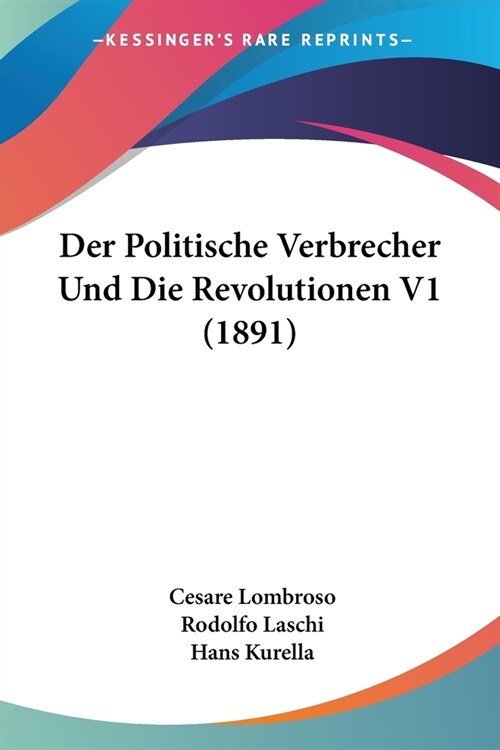 —KESSINGER'S RARE REPRINTS—

Der Politische Verbrecher Und Die Revolutionen V1 (1891)

Cesare Lombroso
Rodolfo Laschi
Hans Kurella